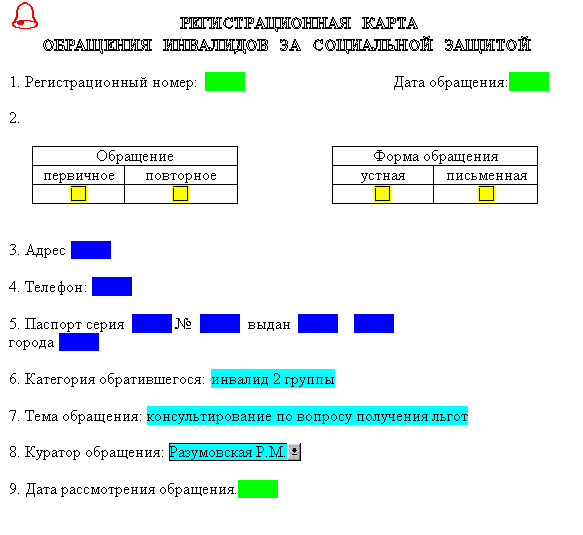 РЕГИСТРАЦИОННАЯ КАРТА
ОБРАЩЕНИЯ ИНВАЛИДОВ ЗА СОЦИАЛЬНОЙ ЗАЩИТОЙ

1. Регистрационный номер:

Дата обращения:

2.

| Обращение | |
|---|---|
| первичное | повторное |
| | |

| Форма обращения | |
|---|---|
| устная | письменная |
| | |

3. Адрес

4. Телефон:

5. Паспорт серия № выдан
города

6. Категория обратившегося: инвалид 2 группы

7. Тема обращения: консультирование по вопросу получения льгот

8. Куратор обращения: Разумовская Р.М.

9. Дата рассмотрения обращения.